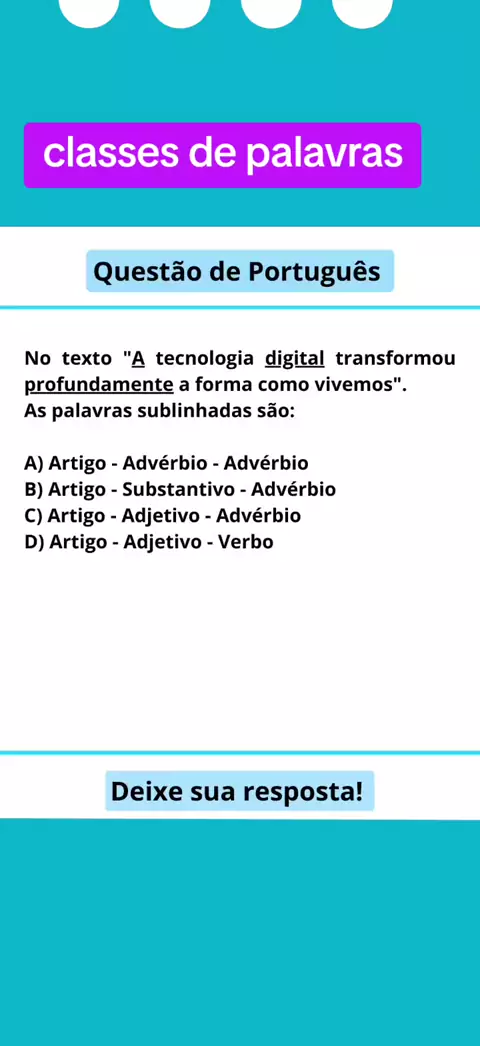 classes de palavras

Questão de Português

No texto "A tecnologia digital transformou profundamente a forma como vivemos".
As palavras sublinhadas são:

A) Artigo - Advérbio - Advérbio
B) Artigo - Substantivo - Advérbio
C) Artigo - Adjetivo - Advérbio
D) Artigo - Adjetivo - Verbo

Deixe sua resposta!